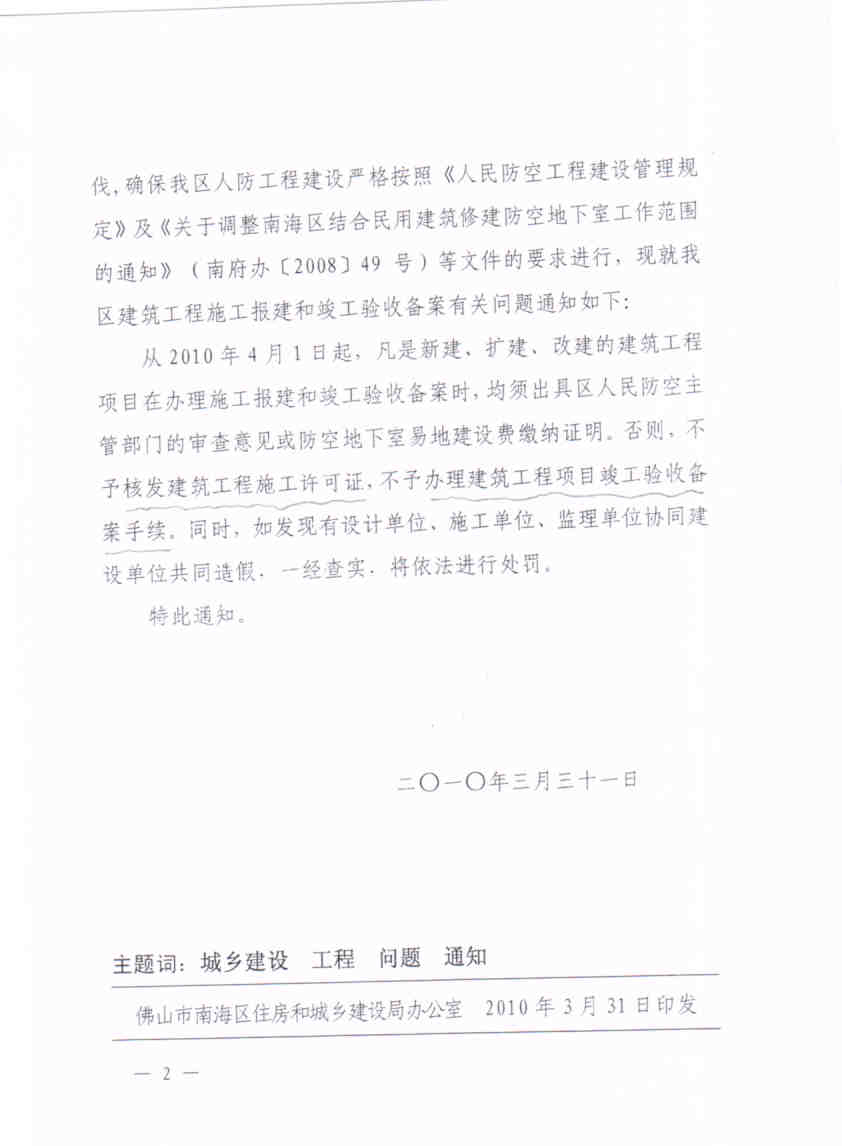 伐，确保我区人防工程建设严格按照《人民防空工程建设管理规定》及《关于调整南海区结合民用建筑修建防空地下室工作范围的通知》（南府办〔2008〕49 号）等文件的要求进行，现就我区建筑工程施工报建和竣工验收备案有关问题通知如下：

从 2010 年 4 月 1 日起，凡是新建、扩建、改建的建筑工程项目在办理施工报建和竣工验收备案时，均须出具区人民防空主管部门的审查意见或防空地下室易地建设费缴纳证明。否则，不予核发建筑工程施工许可证，不予办理建筑工程项目竣工验收备案手续。同时，如发现有设计单位、施工单位、监理单位协同建设单位共同造假，一经查实，将依法进行处罚。

特此通知。

二〇一〇年三月三十一日

主题词：城乡建设　工程　问题　通知

佛山市南海区住房和城乡建设局办公室　2010 年 3 月 31 日印发

— 2 —